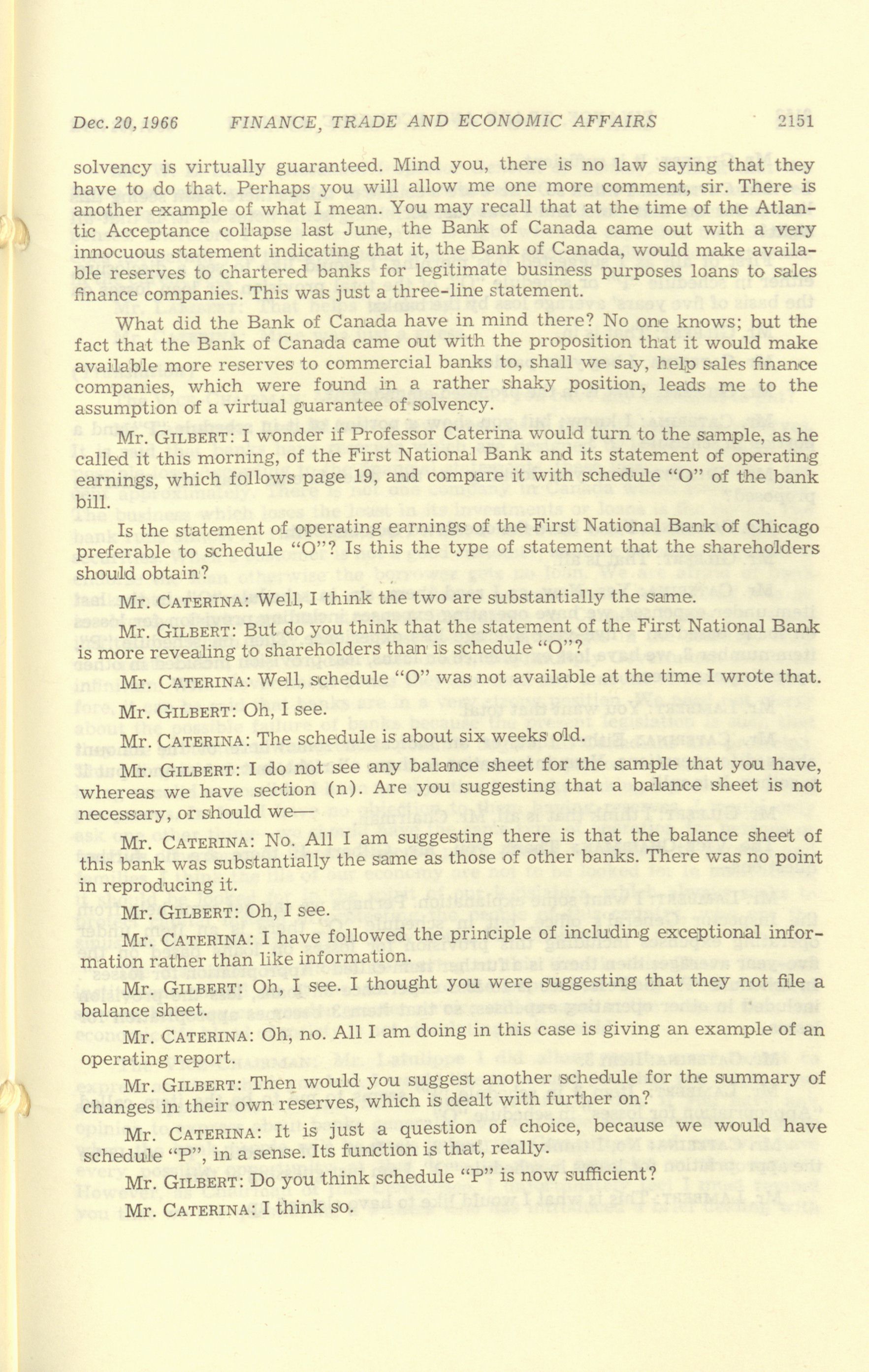 Dec. 20, 1966 FINANCE, TRADE AND ECONOMIC AFFAIRS 2151

solvency is virtually guaranteed. Mind you, there is no law saying that they have to do that. Perhaps you will allow me one more comment, sir. There is another example of what I mean. You may recall that at the time of the Atlantic Acceptance collapse last June, the Bank of Canada came out with a very innocuous statement indicating that it, the Bank of Canada, would make available reserves to chartered banks for legitimate business purposes loans to sales finance companies. This was just a three-line statement.

What did the Bank of Canada have in mind there? No one knows; but the fact that the Bank of Canada came out with the proposition that it would make available more reserves to commercial banks to, shall we say, help sales finance companies, which were found in a rather shaky position, leads me to the assumption of a virtual guarantee of solvency.

Mr. GILBERT: I wonder if Professor Caterina would turn to the sample, as he called it this morning, of the First National Bank and its statement of operating earnings, which follows page 19, and compare it with schedule "O" of the bank bill.

Is the statement of operating earnings of the First National Bank of Chicago preferable to schedule "O"? Is this the type of statement that the shareholders should obtain?

Mr. CATERINA: Well, I think the two are substantially the same.

Mr. GILBERT: But do you think that the statement of the First National Bank is more revealing to shareholders than is schedule "O"?

Mr. CATERINA: Well, schedule "O" was not available at the time I wrote that.

Mr. GILBERT: Oh, I see.

Mr. CATERINA: The schedule is about six weeks old.

Mr. GILBERT: I do not see any balance sheet for the sample that you have, whereas we have section (n). Are you suggesting that a balance sheet is not necessary, or should we—

Mr. CATERINA: No. All I am suggesting there is that the balance sheet of this bank was substantially the same as those of other banks. There was no point in reproducing it.

Mr. GILBERT: Oh, I see.

Mr. CATERINA: I have followed the principle of including exceptional information rather than like information.

Mr. GILBERT: Oh, I see. I thought you were suggesting that they not file a balance sheet.

Mr. CATERINA: Oh, no. All I am doing in this case is giving an example of an operating report.

Mr. GILBERT: Then would you suggest another schedule for the summary of changes in their own reserves, which is dealt with further on?

Mr. CATERINA: It is just a question of choice, because we would have schedule "P", in a sense. Its function is that, really.

Mr. GILBERT: Do you think schedule "P" is now sufficient?

Mr. CATERINA: I think so.